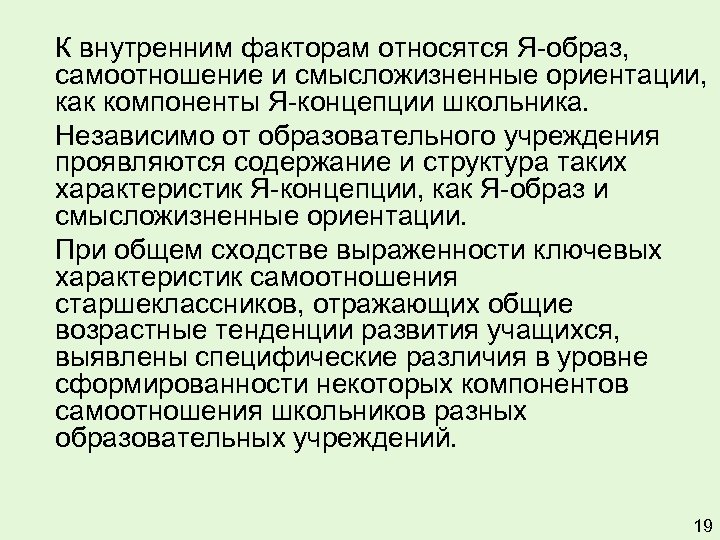 К внутренним факторам относятся Я-образ, самоотношение и смысложизненные ориентации, как компоненты Я-концепции школьника.

Независимо от образовательного учреждения проявляются содержание и структура таких характеристик Я-концепции, как Я-образ и смысложизненные ориентации.

При общем сходстве выраженности ключевых характеристик самоотношения старшеклассников, отражающих общие возрастные тенденции развития учащихся, выявлены специфические различия в уровне сформированности некоторых компонентов самоотношения школьников разных образовательных учреждений.

19